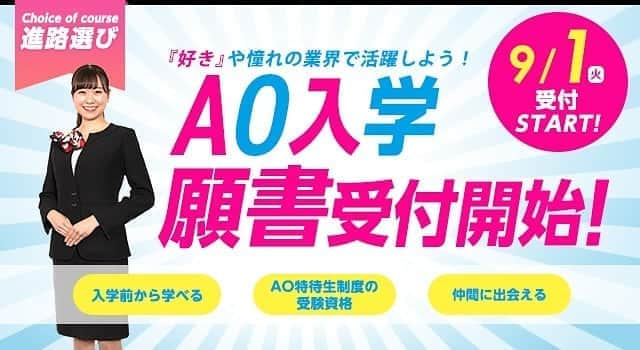 Choice of course
進路選び

『好き』や憧れの業界で活躍しよう！

AO入学
願書受付開始!

9/1 火
受付
START!

入学前から学べる

AO特待生制度の受験資格

仲間に出会える